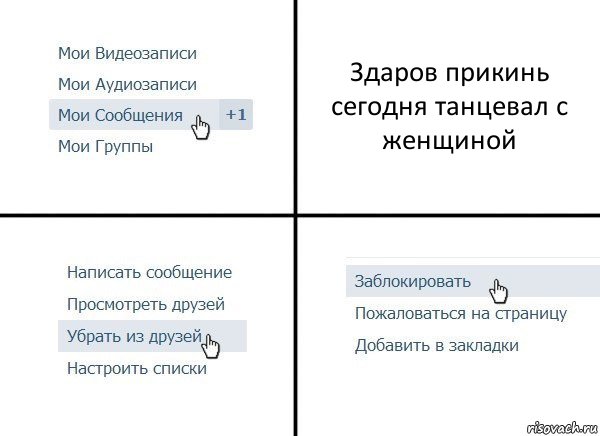 Мои Видеозаписи
Мои Аудиозаписи
Мои Сообщения +1
Мои Группы

Здаров прикинь сегодня танцевал с женщиной

Написать сообщение
Просмотреть друзей
Убрать из друзей
Настроить списки

Заблокировать
Пожаловаться на страницу
Добавить в закладки

risovach.ru